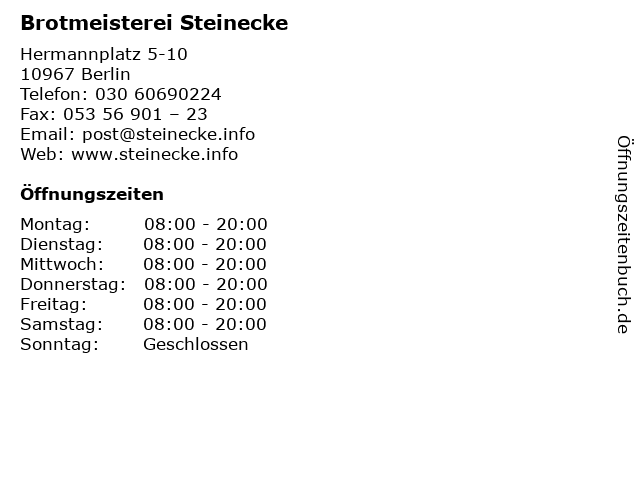 Brotmeisterei Steinecke

Hermannplatz 5-10
10967 Berlin
Telefon: 030 60690224
Fax: 053 56 901 – 23
Email: post@steinecke.info
Web: www.steinecke.info

Öffnungszeiten

Montag: 08:00 - 20:00
Dienstag: 08:00 - 20:00
Mittwoch: 08:00 - 20:00
Donnerstag: 08:00 - 20:00
Freitag: 08:00 - 20:00
Samstag: 08:00 - 20:00
Sonntag: Geschlossen

Öffnungszeitenbuch.de